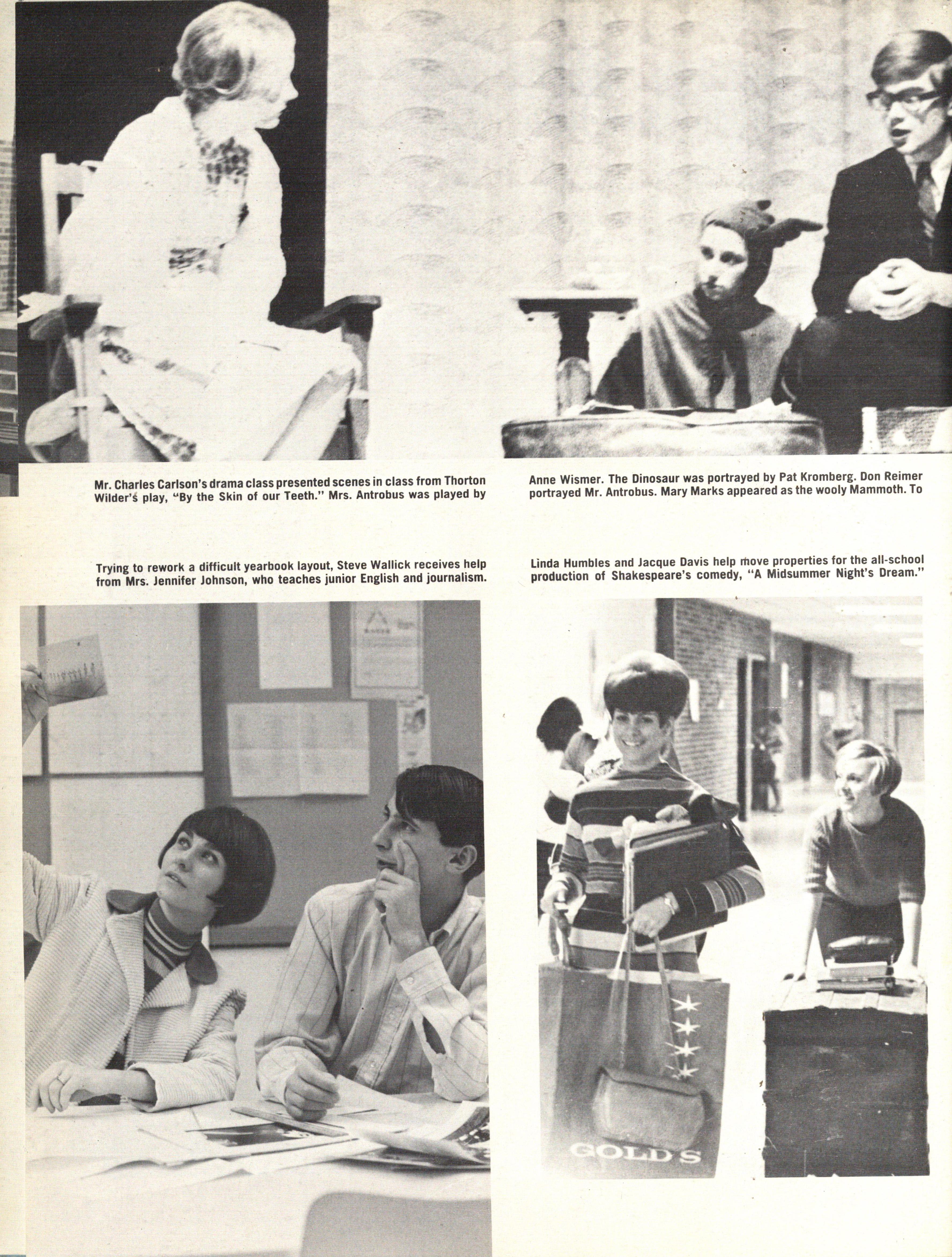 Mr. Charles Carlson's drama class presented scenes in class from Thorton Wilder's play, "By the Skin of our Teeth." Mrs. Antrobus was played by

Anne Wismer. The Dinosaur was portrayed by Pat Kromberg. Don Reimer portrayed Mr. Antrobus. Mary Marks appeared as the wooly Mammoth. To

Trying to rework a difficult yearbook layout, Steve Wallick receives help from Mrs. Jennifer Johnson, who teaches junior English and journalism.

Linda Humbles and Jacque Davis help move properties for the all-school production of Shakespeare's comedy, "A Midsummer Night's Dream."

GOLD'S